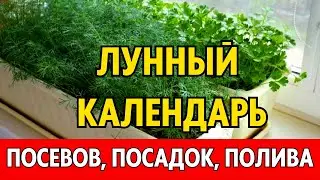 ЛУННЫЙ КАЛЕНДАРЬ

ПОСЕВОВ, ПОСАДОК, ПОЛИВА